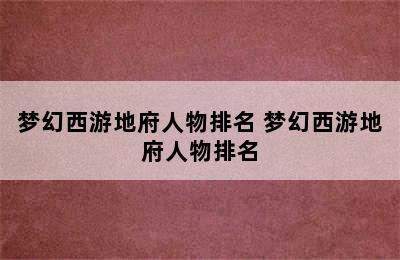 梦幻西游地府人物排名 梦幻西游地府人物排名